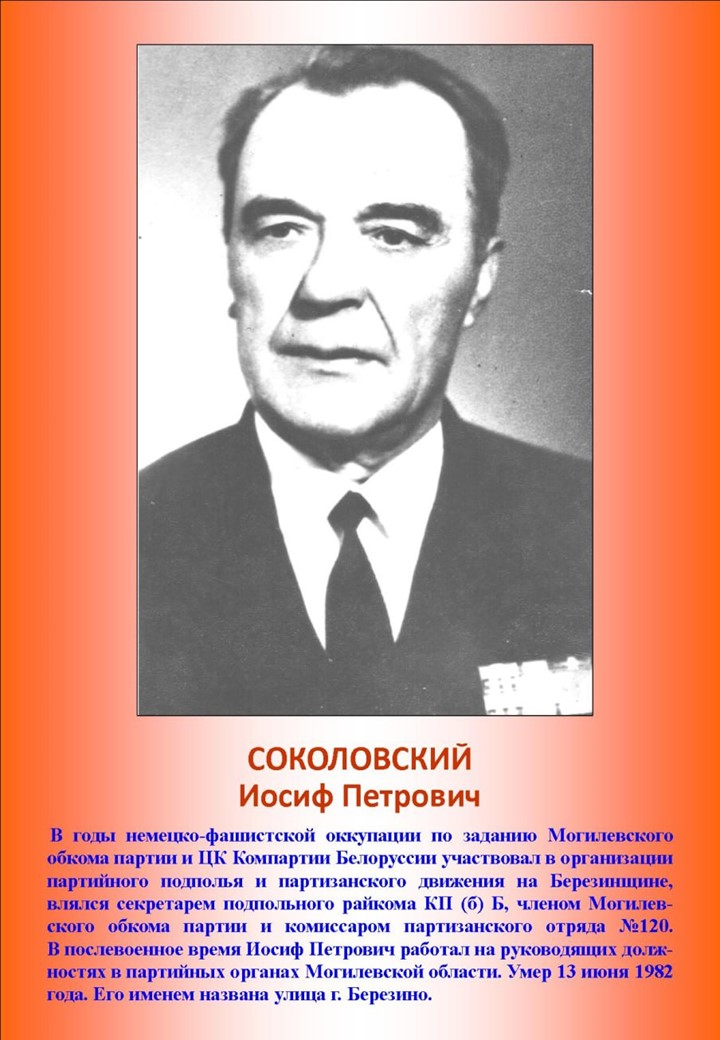 СОКОЛОВСКИЙ
Иосиф Петрович

В годы немецко-фашистской оккупации по заданию Могилевского обкома партии и ЦК Компартии Белоруссии участвовал в организации партийного подполья и партизанского движения на Березинщине, влялся секретарем подпольного райкома КП (б) Б, членом Могилевского обкома партии и комиссаром партизанского отряда №120. В послевоенное время Иосиф Петрович работал на руководящих должностях в партийных органах Могилевской области. Умер 13 июня 1982 года. Его именем названа улица г. Березино.